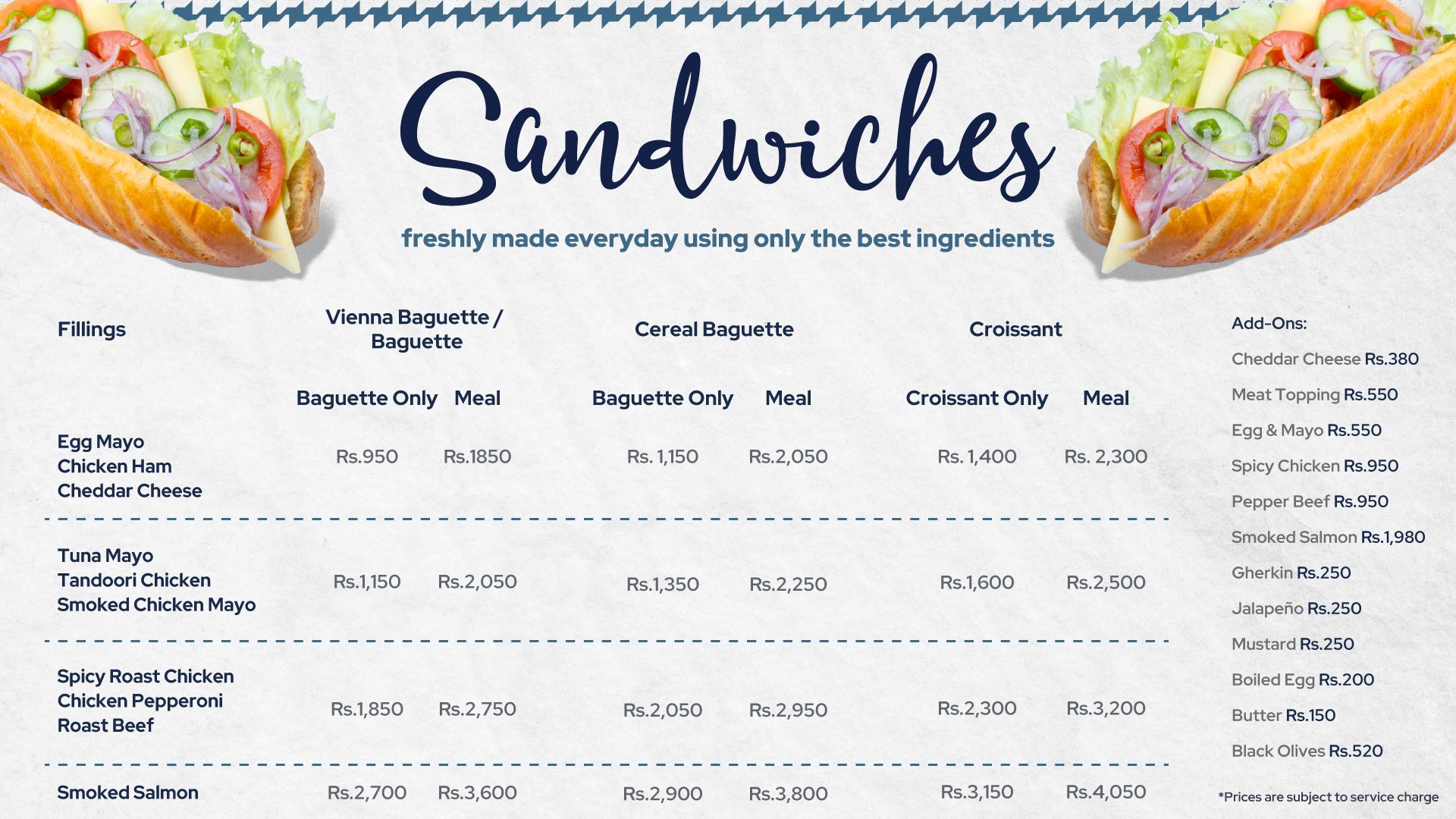 Sandwiches

freshly made everyday using only the best ingredients

| Fillings | Vienna Baguette / Baguette |  | Cereal Baguette |  | Croissant |  |
|---|---|---|---|---|---|---|
|  | Baguette Only | Meal | Baguette Only | Meal | Croissant Only | Meal |
| Egg Mayo Chicken Ham Cheddar Cheese | Rs.950 | Rs.1850 | Rs. 1,150 | Rs.2,050 | Rs. 1,400 | Rs. 2,300 |
| Tuna Mayo Tandoori Chicken Smoked Chicken Mayo | Rs.1,150 | Rs.2,050 | Rs.1,350 | Rs.2,250 | Rs.1,600 | Rs.2,500 |
| Spicy Roast Chicken Chicken Pepperoni Roast Beef | Rs.1,850 | Rs.2,750 | Rs.2,050 | Rs.2,950 | Rs.2,300 | Rs.3,200 |
| Smoked Salmon | Rs.2,700 | Rs.3,600 | Rs.2,900 | Rs.3,800 | Rs.3,150 | Rs.4,050 |

Add-Ons:
Cheddar Cheese Rs.380
Meat Topping Rs.550
Egg & Mayo Rs.550
Spicy Chicken Rs.950
Pepper Beef Rs.950
Smoked Salmon Rs.1,980
Gherkin Rs.250
Jalapeño Rs.250
Mustard Rs.250
Boiled Egg Rs.200
Butter Rs.150
Black Olives Rs.520

*Prices are subject to service charge